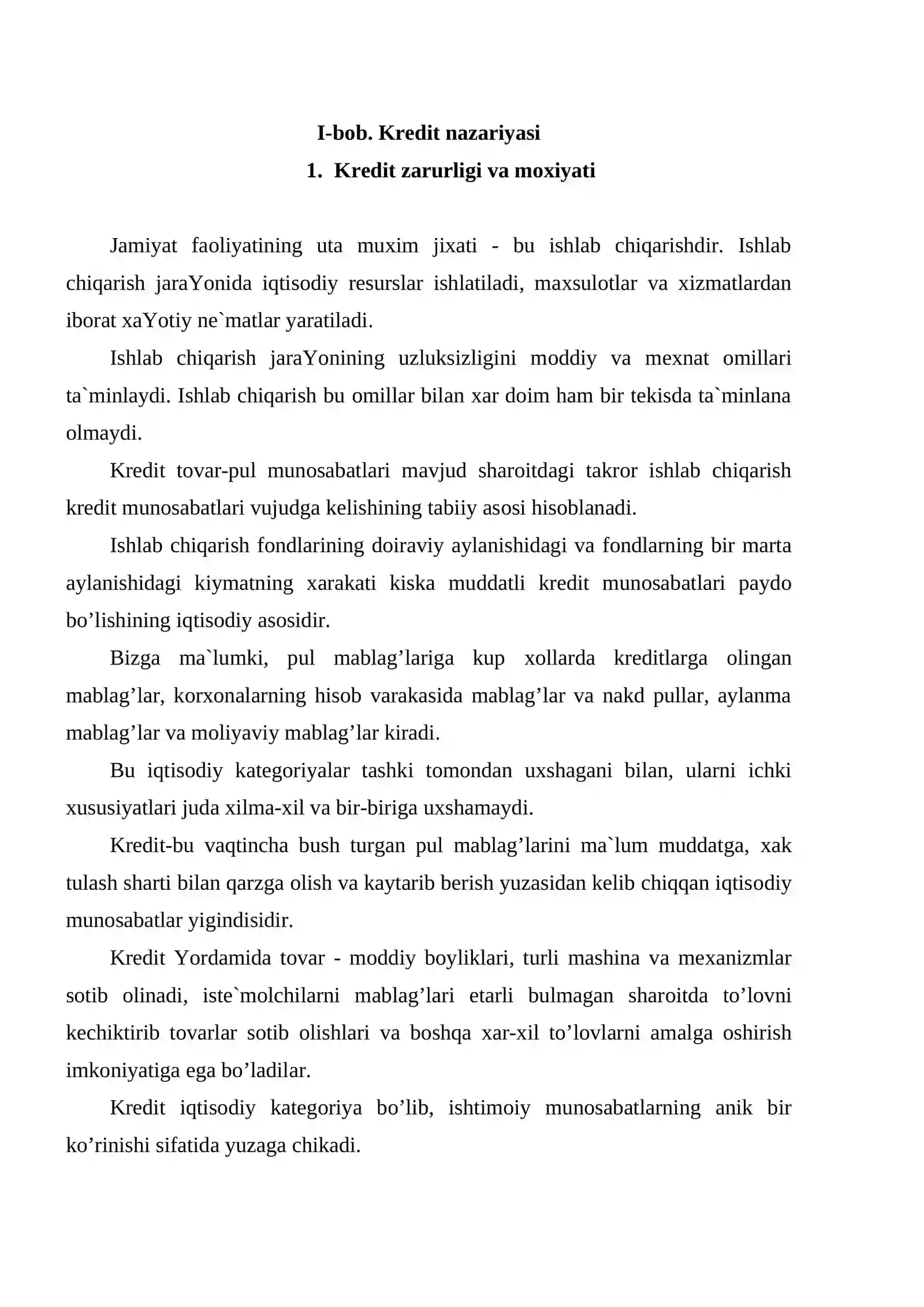 I-bob. Kredit nazariyasi

1. Kredit zarurligi va moxiyati

Jamiyat faoliyatining uta muxim jixati - bu ishlab chiqarishdir. Ishlab chiqarish jaraYonida iqtisodiy resurslar ishlatiladi, maxsulotlar va xizmatlardan iborat xaYotiy ne`matlar yaratiladi.

Ishlab chiqarish jaraYonining uzluksizligini moddiy va mexnat omillari ta`minlaydi. Ishlab chiqarish bu omillar bilan xar doim ham bir tekisda ta`minlana olmaydi.

Kredit tovar-pul munosabatlari mavjud sharoitdagi takror ishlab chiqarish kredit munosabatlari vujudga kelishining tabiiy asosi hisoblanadi.

Ishlab chiqarish fondlarining doiraviy aylanishidagi va fondlarning bir marta aylanishidagi kiymatning xarakati kiska muddatli kredit munosabatlari paydo bo'lishining iqtisodiy asosidir.

Bizga ma`lumki, pul mablag'lariga kup xollarda kreditlarga olingan mablag'lar, korxonalarning hisob varakasida mablag'lar va nakd pullar, aylanma mablag'lar va moliyaviy mablag'lar kiradi.

Bu iqtisodiy kategoriyalar tashki tomondan uxshagani bilan, ularni ichki xususiyatlari juda xilma-xil va bir-biriga uxshamaydi.

Kredit-bu vaqtincha bush turgan pul mablag'larini ma`lum muddatga, xak tulash sharti bilan qarzga olish va kaytarib berish yuzasidan kelib chiqqan iqtisodiy munosabatlar yigindisidir.

Kredit Yordamida tovar - moddiy boyliklari, turli mashina va mexanizmlar sotib olinadi, iste`molchilarni mablag'lari etarli bulmagan sharoitda to'lovni kechiktirib tovarlar sotib olishlari va boshqa xar-xil to'lovlarni amalga oshirish imkoniyatiga ega bo'ladilar.

Kredit iqtisodiy kategoriya bo'lib, ishtimoiy munosabatlarning anik bir ko'rinishi sifatida yuzaga chikadi.